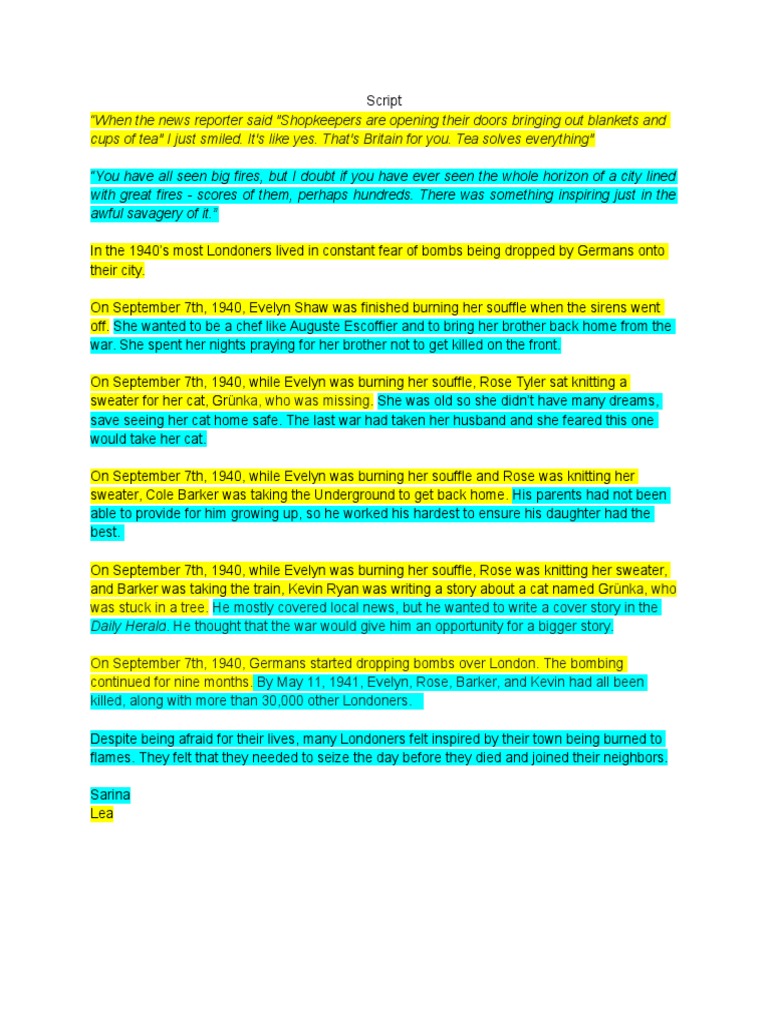 Script

"When the news reporter said "Shopkeepers are opening their doors bringing out blankets and cups of tea" I just smiled. It's like yes. That's Britain for you. Tea solves everything"

"You have all seen big fires, but I doubt if you have ever seen the whole horizon of a city lined with great fires - scores of them, perhaps hundreds. There was something inspiring just in the awful savagery of it."

In the 1940's most Londoners lived in constant fear of bombs being dropped by Germans onto their city.

On September 7th, 1940, Evelyn Shaw was finished burning her souffle when the sirens went off. She wanted to be a chef like Auguste Escoffier and to bring her brother back home from the war. She spent her nights praying for her brother not to get killed on the front.

On September 7th, 1940, while Evelyn was burning her souffle, Rose Tyler sat knitting a sweater for her cat, Grünka, who was missing. She was old so she didn't have many dreams, save seeing her cat home safe. The last war had taken her husband and she feared this one would take her cat.

On September 7th, 1940, while Evelyn was burning her souffle and Rose was knitting her sweater, Cole Barker was taking the Underground to get back home. His parents had not been able to provide for him growing up, so he worked his hardest to ensure his daughter had the best.

On September 7th, 1940, while Evelyn was burning her souffle, Rose was knitting her sweater, and Barker was taking the train, Kevin Ryan was writing a story about a cat named Grünka, who was stuck in a tree. He mostly covered local news, but he wanted to write a cover story in the Daily Herald. He thought that the war would give him an opportunity for a bigger story.

On September 7th, 1940, Germans started dropping bombs over London. The bombing continued for nine months. By May 11, 1941, Evelyn, Rose, Barker, and Kevin had all been killed, along with more than 30,000 other Londoners.

Despite being afraid for their lives, many Londoners felt inspired by their town being burned to flames. They felt that they needed to seize the day before they died and joined their neighbors.

Sarina
Lea